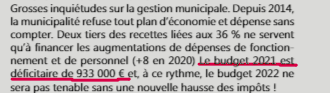 Grosses inquiétudes sur la gestion municipale. Depuis 2014, la municipalité refuse tout plan d'économie et dépense sans compter. Deux tiers des recettes liées aux 36 % ne servent qu'à financer les augmentations de dépenses de fonctionnement et de personnel (+8 en 2020) Le budget 2021 est déficitaire de 933 000 € et, à ce rythme, le budget 2022 ne sera pas tenable sans une nouvelle hausse des impôts !